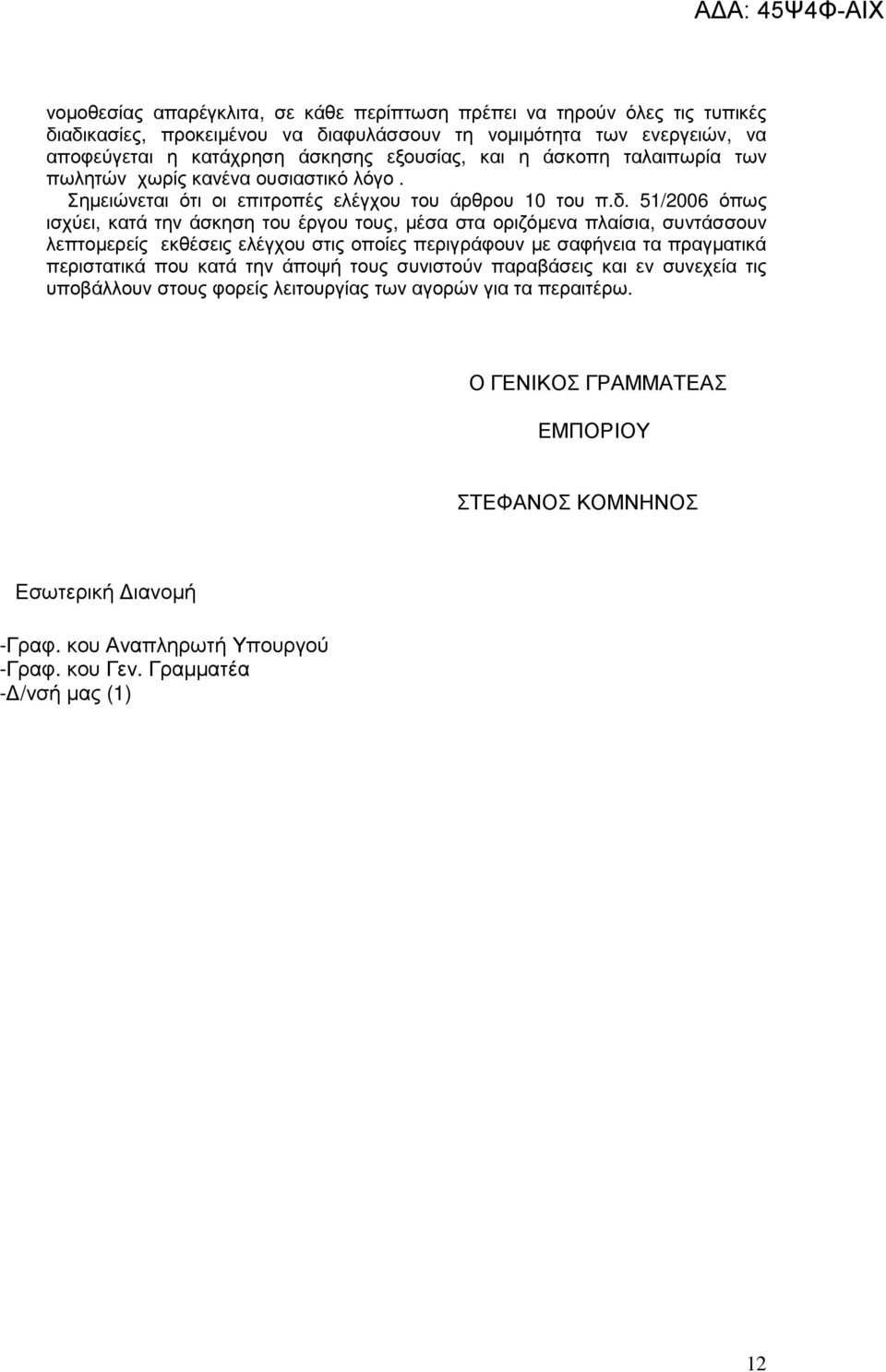 ΑΔΑ: 45Ψ4Φ-ΑΙΧ

νομοθεσίας απαρέγκλιτα, σε κάθε περίπτωση πρέπει να τηρούν όλες τις τυπικές διαδικασίες, προκειμένου να διαφυλάσσουν τη νομιμότητα των ενεργειών, να αποφεύγεται η κατάχρηση άσκησης εξουσίας, και η άσκοπη ταλαιπωρία των πωλητών χωρίς κανένα ουσιαστικό λόγο .

Σημειώνεται ότι οι επιτροπές ελέγχου του άρθρου 10 του π.δ. 51/2006 όπως ισχύει, κατά την άσκηση του έργου τους, μέσα στα οριζόμενα πλαίσια, συντάσσουν λεπτομερείς εκθέσεις ελέγχου στις οποίες περιγράφουν με σαφήνεια τα πραγματικά περιστατικά που κατά την άποψή τους συνιστούν παραβάσεις και εν συνεχεία τις υποβάλλουν στους φορείς λειτουργίας των αγορών για τα περαιτέρω.

Ο ΓΕΝΙΚΟΣ ΓΡΑΜΜΑΤΕΑΣ

ΕΜΠΟΡΙΟΥ

ΣΤΕΦΑΝΟΣ ΚΟΜΝΗΝΟΣ

Εσωτερική Διανομή

-Γραφ. κου Αναπληρωτή Υπουργού
-Γραφ. κου Γεν. Γραμματέα
-Δ/νσή μας (1)

12